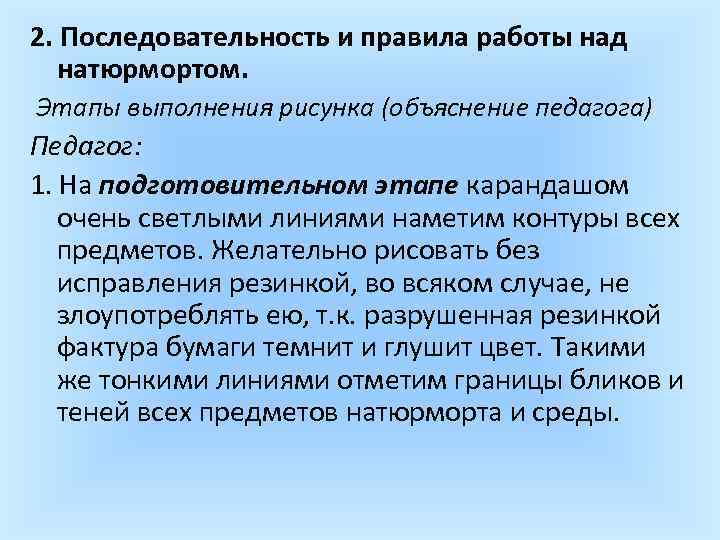 2. Последовательность и правила работы над натюрмортом.

Этапы выполнения рисунка (объяснение педагога)

Педагог:

1. На подготовительном этапе карандашом очень светлыми линиями наметим контуры всех предметов. Желательно рисовать без исправления резинкой, во всяком случае, не злоупотреблять ею, т.к. разрушенная резинкой фактура бумаги темнит и глушит цвет. Такими же тонкими линиями отметим границы бликов и теней всех предметов натюрморта и среды.